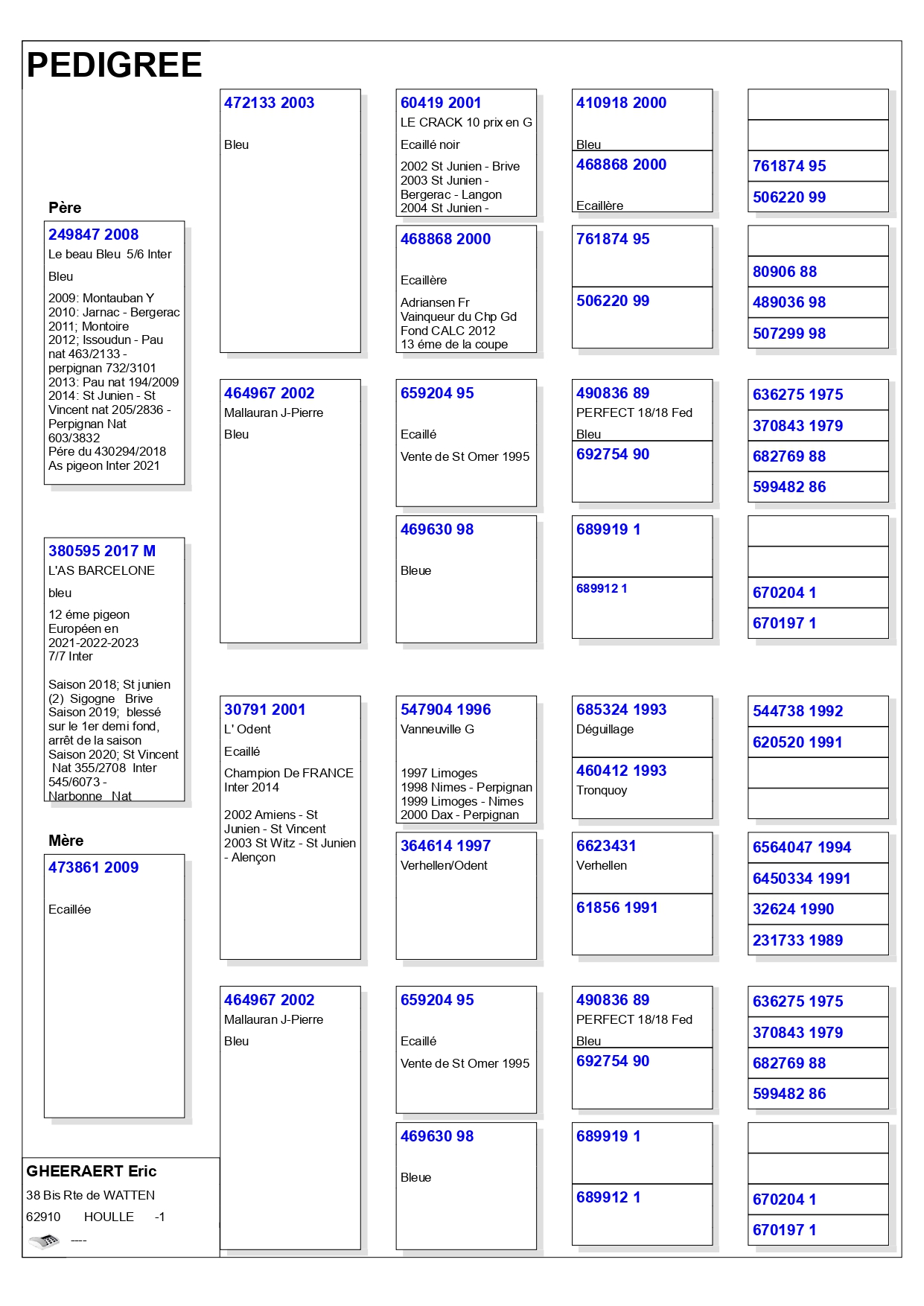 PEDIGREE

Père

249847 2008
Le beau Bleu 5/6 Inter
Bleu
2009: Montauban Y
2010: Jarnac - Bergerac
2011; Montoire
2012; Issoudun - Pau nat 463/2133 - perpignan 732/3101
2013: Pau nat 194/2009
2014: St Junien - St Vincent nat 205/2836 - Perpignan Nat 603/3832
Pére du 430294/2018
As pigeon Inter 2021

380595 2017 M
L'AS BARCELONE
bleu
12 éme pigeon Européen en 2021-2022-2023
7/7 Inter

Saison 2018; St junien (2) Sigogne Brive
Saison 2019; blessé sur le 1er demi fond, arrêt de la saison
Saison 2020; St Vincent Nat 355/2708 Inter 545/6073 -
Narbonne Nat

Mère

473861 2009
Ecaillée

GHEERAERT Eric
38 Bis Rte de WATTEN
62910 HOULLE -1
----

472133 2003
Bleu

464967 2002
Mallauran J-Pierre
Bleu

30791 2001
L' Odent
Ecaillé
Champion De FRANCE Inter 2014
2002 Amiens - St Junien - St Vincent
2003 St Witz - St Junien - Alençon

464967 2002
Mallauran J-Pierre
Bleu

60419 2001
LE CRACK 10 prix en G
Ecaillé noir
2002 St Junien - Brive
2003 St Junien - Bergerac - Langon
2004 St Junien -

468868 2000
Ecaillère
Adriansen Fr
Vainqueur du Chp Gd Fond CALC 2012
13 éme de la coupe

659204 95
Ecaillé
Vente de St Omer 1995

469630 98
Bleue

547904 1996
Vanneuville G
1997 Limoges
1998 Nimes - Perpignan
1999 Limoges - Nimes
2000 Dax - Perpignan

364614 1997
Verhellen/Odent

659204 95
Ecaillé
Vente de St Omer 1995

469630 98
Bleue

410918 2000
Bleu
468868 2000
Ecaillère
761874 95
506220 99
490836 89
PERFECT 18/18 Fed
Bleu
692754 90
689919 1
689912 1
685324 1993
Déguillage
460412 1993
Tronquoy
6623431
Verhellen
61856 1991
490836 89
PERFECT 18/18 Fed
Bleu
692754 90
689919 1
689912 1

761874 95
506220 99
80906 88
489036 98
507299 98
636275 1975
370843 1979
682769 88
599482 86
670204 1
670197 1
544738 1992
620520 1991
6564047 1994
6450334 1991
32624 1990
231733 1989
636275 1975
370843 1979
682769 88
599482 86
670204 1
670197 1